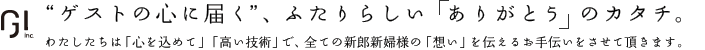 GI Inc.

“ゲストの心に届く”、ふたりらしい「ありがとう」のカタチ。

わたしたちは「心を込めて」「高い技術」で、全ての新郎新婦様の「想い」を伝えるお手伝いをさせて頂きます。